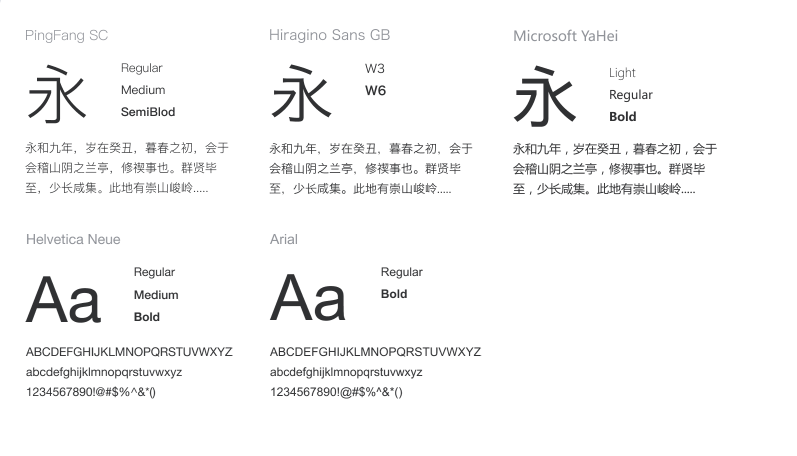 PingFang SC

永

Regular
Medium
SemiBlod

永和九年，岁在癸丑，暮春之初，会于会稽山阴之兰亭，修禊事也。群贤毕至，少长咸集。此地有崇山峻岭.....

Hiragino Sans GB

永

W3
W6

永和九年，岁在癸丑，暮春之初，会于会稽山阴之兰亭，修禊事也。群贤毕至，少长咸集。此地有崇山峻岭.....

Microsoft YaHei

永

Light
Regular
Bold

永和九年，岁在癸丑，暮春之初，会于会稽山阴之兰亭，修禊事也。群贤毕至，少长咸集。此地有崇山峻岭.....

Helvetica Neue

Aa

Regular
Medium
Bold

ABCDEFGHIJKLMNOPQRSTUVWXYZ
abcdefghijklmnopqrstuvwxyz
1234567890!@#$%^&*()

Arial

Aa

Regular
Bold

ABCDEFGHIJKLMNOPQRSTUVWXYZ
abcdefghijklmnopqrstuvwxyz
1234567890!@#$%^&*()